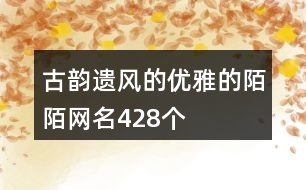 古韵遗风的优雅的陌陌网名428个